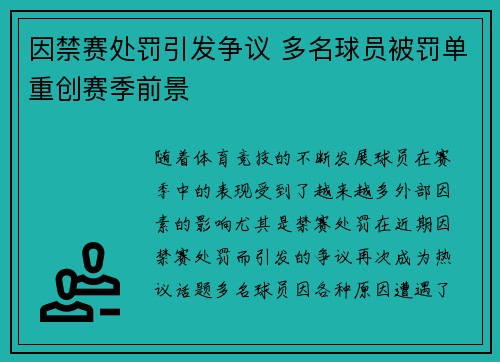 因禁赛处罚引发争议 多名球员被罚单重创赛季前景

随着体育竞技的不断发展球员在赛季中的表现受到了越来越多外部因素的影响尤其是禁赛处罚在近期因禁赛处罚而引发的争议再次成为热议话题多名球员因各种原因遭遇了